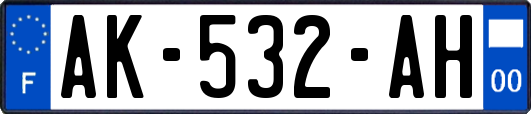 F
AK-532-AH
00